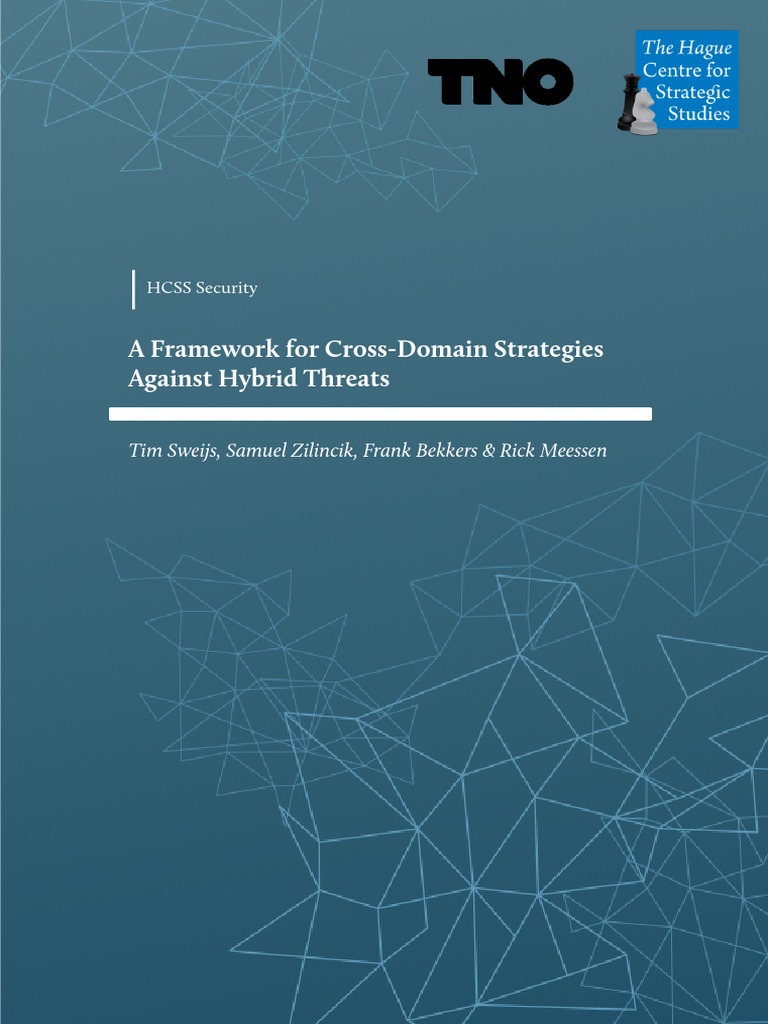 TNO

The Hague Centre for Strategic Studies

HCSS Security

A Framework for Cross-Domain Strategies Against Hybrid Threats

Tim Sweijs, Samuel Zilincik, Frank Bekkers & Rick Meessen